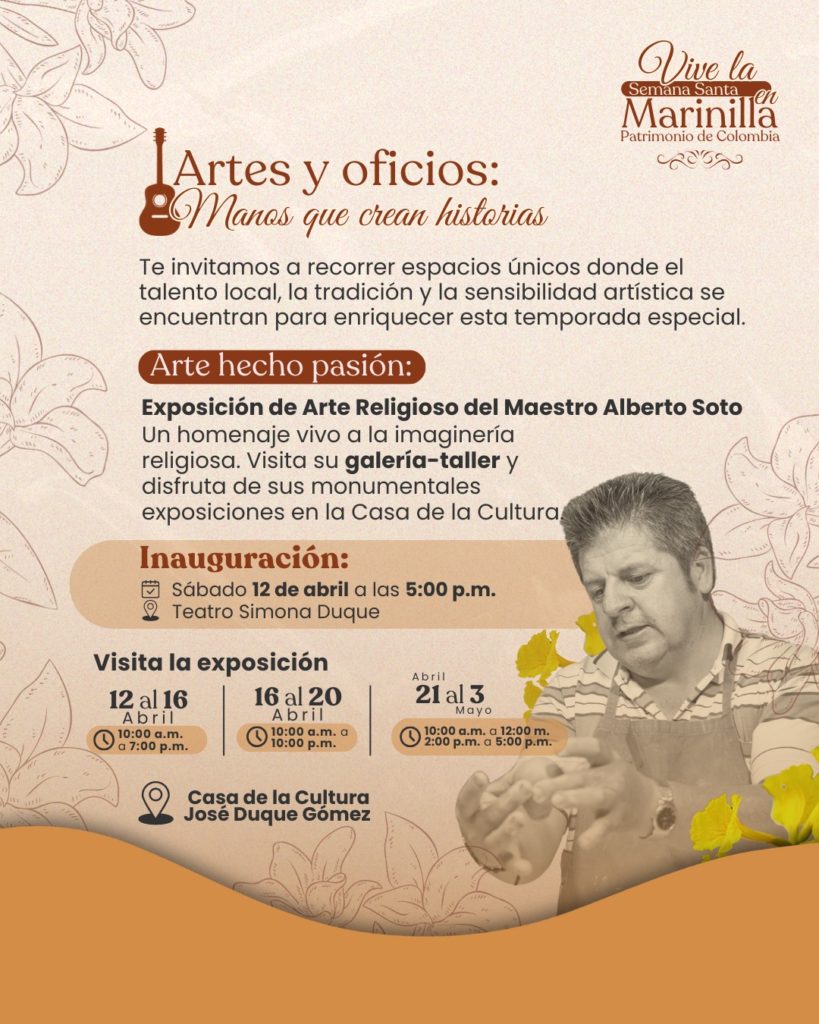 Vive la Semana Santa en Marinilla
Patrimonio de Colombia

Artes y oficios:
Manos que crean historias

Te invitamos a recorrer espacios únicos donde el talento local, la tradición y la sensibilidad artística se encuentran para enriquecer esta temporada especial.

Arte hecho pasión:

Exposición de Arte Religioso del Maestro Alberto Soto
Un homenaje vivo a la imaginería religiosa. Visita su galería-taller y disfruta de sus monumentales exposiciones en la Casa de la Cultura.

Inauguración:
Sábado 12 de abril a las 5:00 p.m.
Teatro Simona Duque

Visita la exposición

12 al 16 Abril
10:00 a.m. a 7:00 p.m.

16 al 20 Abril
10:00 a.m. a 10:00 p.m.

Abril 21 al 3 Mayo
10:00 a.m. a 12:00 m. 2:00 p.m. a 5:00 p.m.

Casa de la Cultura José Duque Gómez